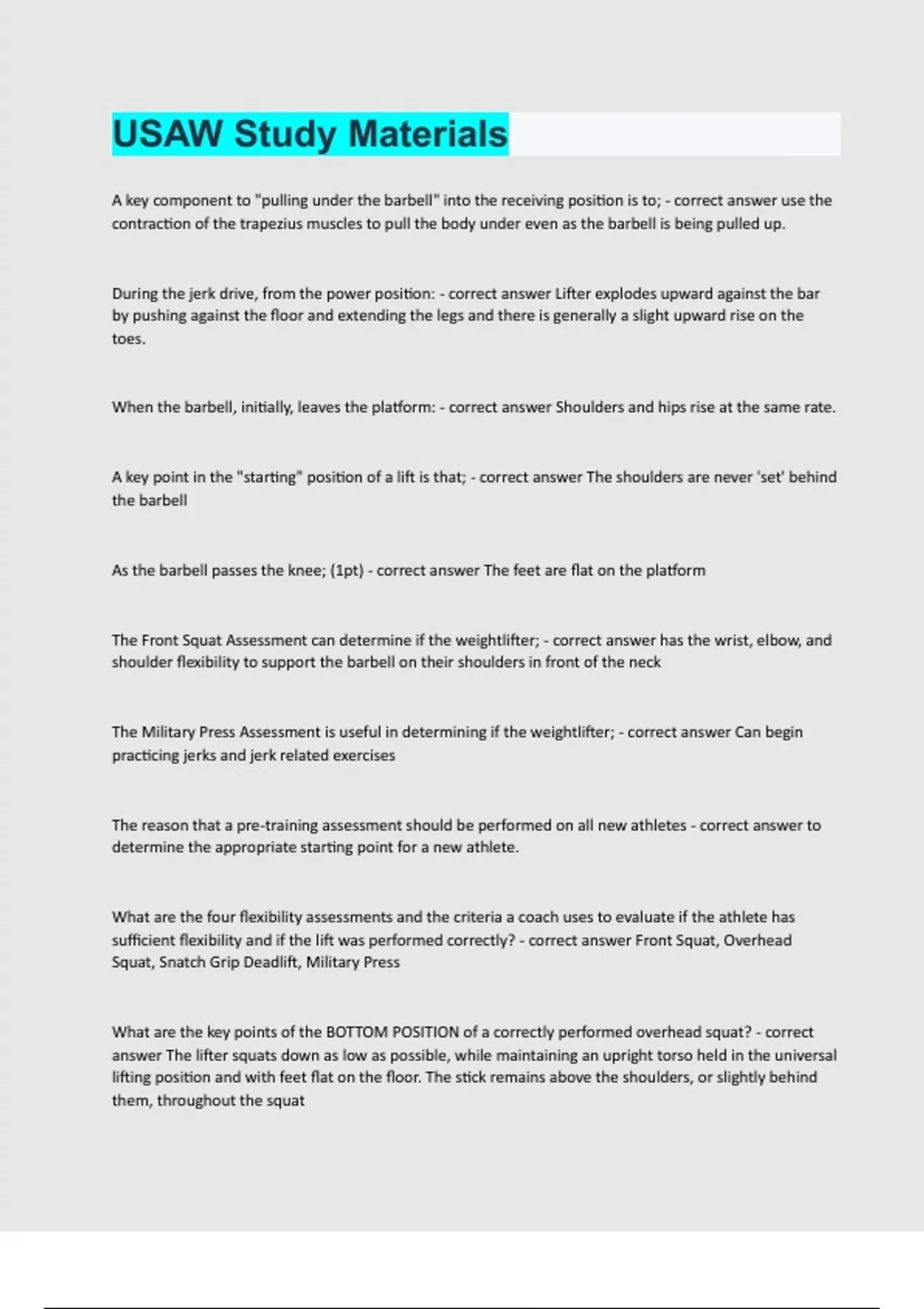 USAW Study Materials

A key component to "pulling under the barbell" into the receiving position is to; - correct answer use the contraction of the trapezius muscles to pull the body under even as the barbell is being pulled up.

During the jerk drive, from the power position: - correct answer Lifter explodes upward against the bar by pushing against the floor and extending the legs and there is generally a slight upward rise on the toes.

When the barbell, initially, leaves the platform: - correct answer Shoulders and hips rise at the same rate.

A key point in the "starting" position of a lift is that; - correct answer The shoulders are never 'set' behind the barbell

As the barbell passes the knee; (1pt) - correct answer The feet are flat on the platform

The Front Squat Assessment can determine if the weightlifter; - correct answer has the wrist, elbow, and shoulder flexibility to support the barbell on their shoulders in front of the neck

The Military Press Assessment is useful in determining if the weightlifter; - correct answer Can begin practicing jerks and jerk related exercises

The reason that a pre-training assessment should be performed on all new athletes - correct answer to determine the appropriate starting point for a new athlete.

What are the four flexibility assessments and the criteria a coach uses to evaluate if the athlete has sufficient flexibility and if the lift was performed correctly? - correct answer Front Squat, Overhead Squat, Snatch Grip Deadlift, Military Press

What are the key points of the BOTTOM POSITION of a correctly performed overhead squat? - correct answer The lifter squats down as low as possible, while maintaining an upright torso held in the universal lifting position and with feet flat on the floor. The stick remains above the shoulders, or slightly behind them, throughout the squat